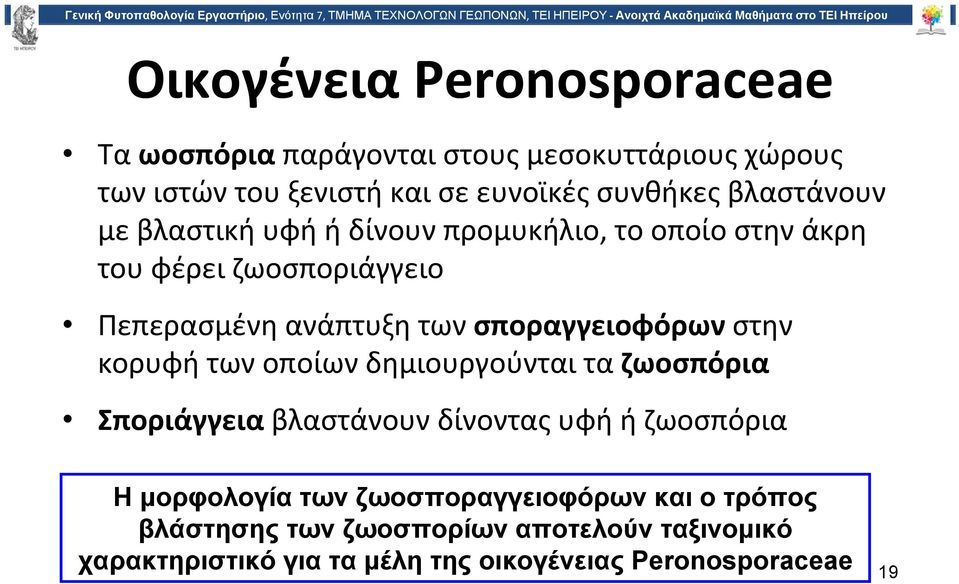 Γενική Φυτοπαθολογία Εργαστήριο, Ενότητα 7, ΤΜΗΜΑ ΤΕΧΝΟΛΟΓΩΝ ΓΕΩΠΟΝΩΝ, ΤΕΙ ΗΠΕΙΡΟΥ - Ανοιχτά Ακαδημαϊκά Μαθήματα στο ΤΕΙ Ηπείρου

Οικογένεια Peronosporaceae

• Τα ωοσπόρια παράγονται στους μεσοκυττάριους χώρους των ιστών του ξενιστή και σε ευνοϊκές συνθήκες βλαστάνουν με βλαστική υφή ή δίνουν προμυκήλιο, το οποίο στην άκρη του φέρει ζωοσποριάγγειο

• Πεπερασμένη ανάπτυξη των σποραγγειοφόρων στην κορυφή των οποίων δημιουργούνται τα ζωοσπόρια

• Σποριάγγεια βλαστάνουν δίνοντας υφή ή ζωοσπόρια

Η μορφολογία των ζωοσποραγγειοφόρων και ο τρόπος βλάστησης των ζωοσπορίων αποτελούν ταξινομικό χαρακτηριστικό για τα μέλη της οικογένειας Peronosporaceae

19